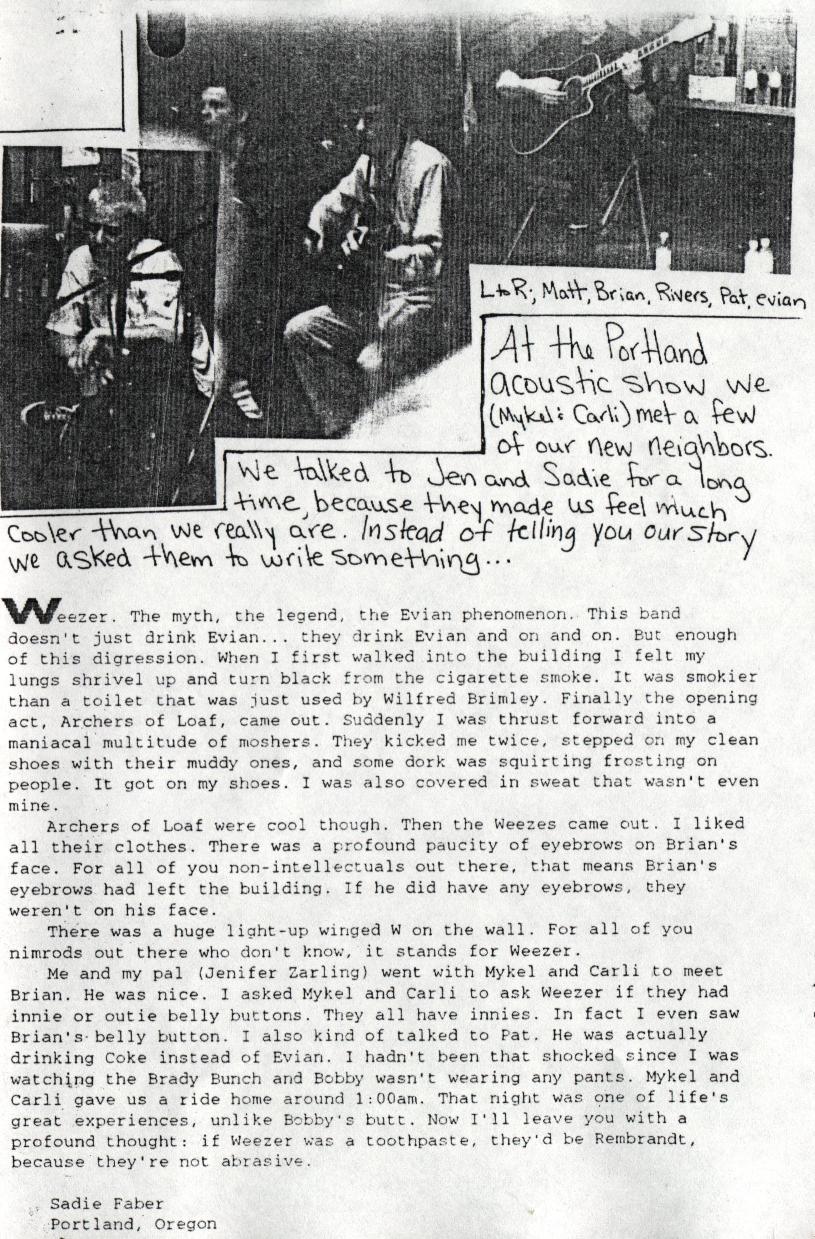 L to R; Matt, Brian, Rivers, Pat, evian

At the Portland acoustic show we (Mykel & Carli) met a few of our new neighbors. We talked to Jen and Sadie for a long time, because they made us feel much cooler than we really are. Instead of telling you our story we asked them to write something...

Weezer. The myth, the legend, the Evian phenomenon. This band doesn't just drink Evian... they drink Evian and on and on. But enough of this digression. When I first walked into the building I felt my lungs shrivel up and turn black from the cigarette smoke. It was smokier than a toilet that was just used by Wilfred Brimley. Finally the opening act, Archers of Loaf, came out. Suddenly I was thrust forward into a maniacal multitude of moshers. They kicked me twice, stepped on my clean shoes with their muddy ones, and some dork was squirting frosting on people. It got on my shoes. I was also covered in sweat that wasn't even mine.

Archers of Loaf were cool though. Then the Weezes came out. I liked all their clothes. There was a profound paucity of eyebrows on Brian's face. For all of you non-intellectuals out there, that means Brian's eyebrows had left the building. If he did have any eyebrows, they weren't on his face.

There was a huge light-up winged W on the wall. For all of you nimrods out there who don't know, it stands for Weezer.

Me and my pal (Jenifer Zarling) went with Mykel and Carli to meet Brian. He was nice. I asked Mykel and Carli to ask Weezer if they had innie or outie belly buttons. They all have innies. In fact I even saw Brian's belly button. I also kind of talked to Pat. He was actually drinking Coke instead of Evian. I hadn't been that shocked since I was watching the Brady Bunch and Bobby wasn't wearing any pants. Mykel and Carli gave us a ride home around 1:00am. That night was one of life's great experiences, unlike Bobby's butt. Now I'll leave you with a profound thought: if Weezer was a toothpaste, they'd be Rembrandt, because they're not abrasive.

Sadie Faber
Portland, Oregon